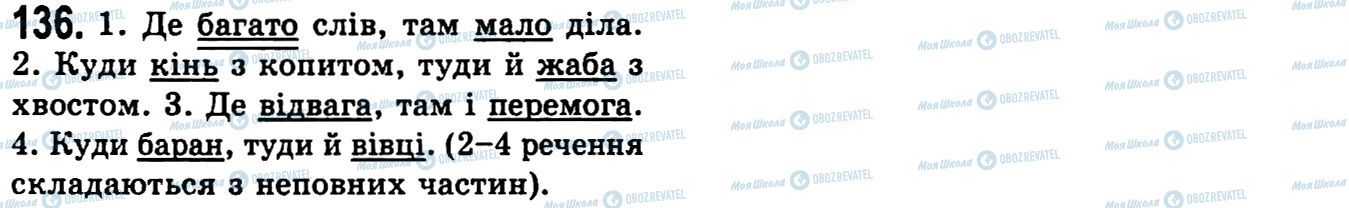 136. 1. Де багато слів, там мало діла. 2. Куди кінь з копитом, туди й жаба з хвостом. 3. Де відвага, там і перемога. 4. Куди баран, туди й вівці. (2–4 речення складаються з неповних частин).

Моя Школа OBOZREVATEL